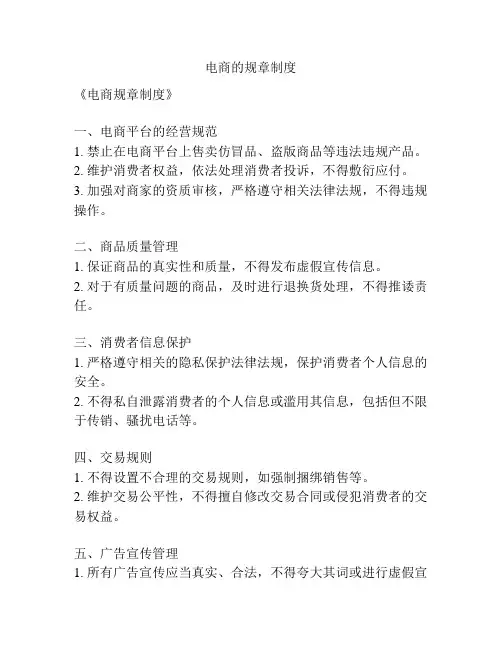 电商的规章制度

《电商规章制度》

一、电商平台的经营规范
1. 禁止在电商平台上售卖仿冒品、盗版商品等违法违规产品。
2. 维护消费者权益，依法处理消费者投诉，不得敷衍应付。
3. 加强对商家的资质审核，严格遵守相关法律法规，不得违规操作。

二、商品质量管理
1. 保证商品的真实性和质量，不得发布虚假宣传信息。
2. 对于有质量问题的商品，及时进行退换货处理，不得推诿责任。

三、消费者信息保护
1. 严格遵守相关的隐私保护法律法规，保护消费者个人信息的安全。
2. 不得私自泄露消费者的个人信息或滥用其信息，包括但不限于传销、骚扰电话等。

四、交易规则
1. 不得设置不合理的交易规则，如强制捆绑销售等。
2. 维护交易公平性，不得擅自修改交易合同或侵犯消费者的交易权益。

五、广告宣传管理
1. 所有广告宣传应当真实、合法，不得夸大其词或进行虚假宣